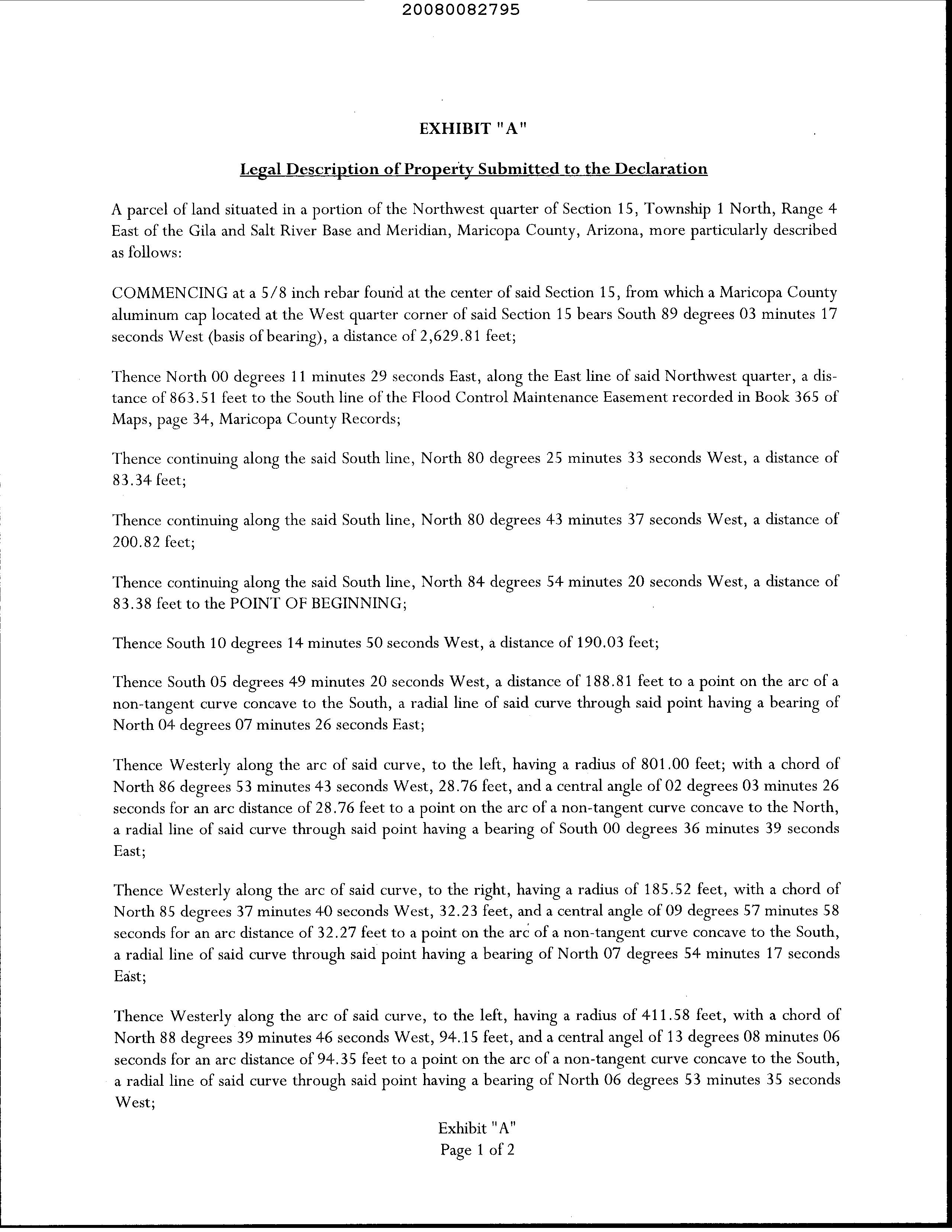 20080082795

EXHIBIT "A"

Legal Description of Property Submitted to the Declaration

A parcel of land situated in a portion of the Northwest quarter of Section 15, Township 1 North, Range 4 East of the Gila and Salt River Base and Meridian, Maricopa County, Arizona, more particularly described as follows:

COMMENCING at a 5/8 inch rebar found at the center of said Section 15, from which a Maricopa County aluminum cap located at the West quarter corner of said Section 15 bears South 89 degrees 03 minutes 17 seconds West (basis of bearing), a distance of 2,629.81 feet;

Thence North 00 degrees 11 minutes 29 seconds East, along the East line of said Northwest quarter, a distance of 863.51 feet to the South line of the Flood Control Maintenance Easement recorded in Book 365 of Maps, page 34, Maricopa County Records;

Thence continuing along the said South line, North 80 degrees 25 minutes 33 seconds West, a distance of 83.34 feet;

Thence continuing along the said South line, North 80 degrees 43 minutes 37 seconds West, a distance of 200.82 feet;

Thence continuing along the said South line, North 84 degrees 54 minutes 20 seconds West, a distance of 83.38 feet to the POINT OF BEGINNING;

Thence South 10 degrees 14 minutes 50 seconds West, a distance of 190.03 feet;

Thence South 05 degrees 49 minutes 20 seconds West, a distance of 188.81 feet to a point on the arc of a non-tangent curve concave to the South, a radial line of said curve through said point having a bearing of North 04 degrees 07 minutes 26 seconds East;

Thence Westerly along the arc of said curve, to the left, having a radius of 801.00 feet; with a chord of North 86 degrees 53 minutes 43 seconds West, 28.76 feet, and a central angle of 02 degrees 03 minutes 26 seconds for an arc distance of 28.76 feet to a point on the arc of a non-tangent curve concave to the North, a radial line of said curve through said point having a bearing of South 00 degrees 36 minutes 39 seconds East;

Thence Westerly along the arc of said curve, to the right, having a radius of 185.52 feet, with a chord of North 85 degrees 37 minutes 40 seconds West, 32.23 feet, and a central angle of 09 degrees 57 minutes 58 seconds for an arc distance of 32.27 feet to a point on the arc of a non-tangent curve concave to the South, a radial line of said curve through said point having a bearing of North 07 degrees 54 minutes 17 seconds East;

Thence Westerly along the arc of said curve, to the left, having a radius of 411.58 feet, with a chord of North 88 degrees 39 minutes 46 seconds West, 94.15 feet, and a central angel of 13 degrees 08 minutes 06 seconds for an arc distance of 94.35 feet to a point on the arc of a non-tangent curve concave to the South, a radial line of said curve through said point having a bearing of North 06 degrees 53 minutes 35 seconds West;

Exhibit "A"
Page 1 of 2